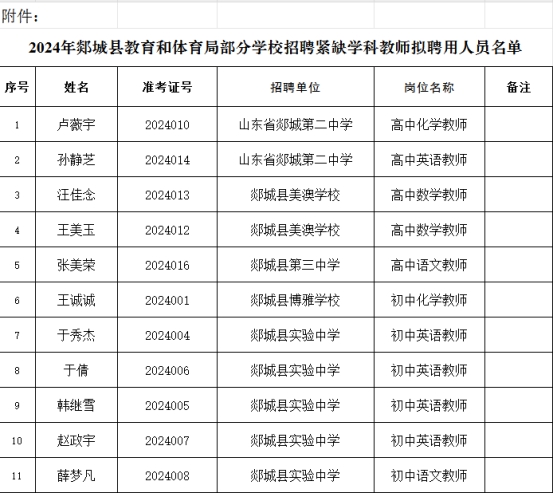 附件：

2024年郯城县教育和体育局部分学校招聘紧缺学科教师拟聘用人员名单

| 序号 | 姓名 | 准考证号 | 招聘单位 | 岗位名称 | 备注 |
|---|---|---|---|---|---|
| 1 | 卢薇宇 | 2024010 | 山东省郯城第二中学 | 高中化学教师 | |
| 2 | 孙静芝 | 2024014 | 山东省郯城第二中学 | 高中英语教师 | |
| 3 | 汪佳念 | 2024013 | 郯城县美澳学校 | 高中数学教师 | |
| 4 | 王美玉 | 2024012 | 郯城县美澳学校 | 高中数学教师 | |
| 5 | 张美荣 | 2024016 | 郯城县第三中学 | 高中语文教师 | |
| 6 | 王诚诚 | 2024001 | 郯城县博雅学校 | 初中化学教师 | |
| 7 | 于秀杰 | 2024004 | 郯城县实验中学 | 初中英语教师 | |
| 8 | 于倩 | 2024006 | 郯城县实验中学 | 初中英语教师 | |
| 9 | 韩继雪 | 2024005 | 郯城县实验中学 | 初中英语教师 | |
| 10 | 赵政宇 | 2024007 | 郯城县实验中学 | 初中英语教师 | |
| 11 | 薛梦凡 | 2024008 | 郯城县实验中学 | 初中语文教师 | |